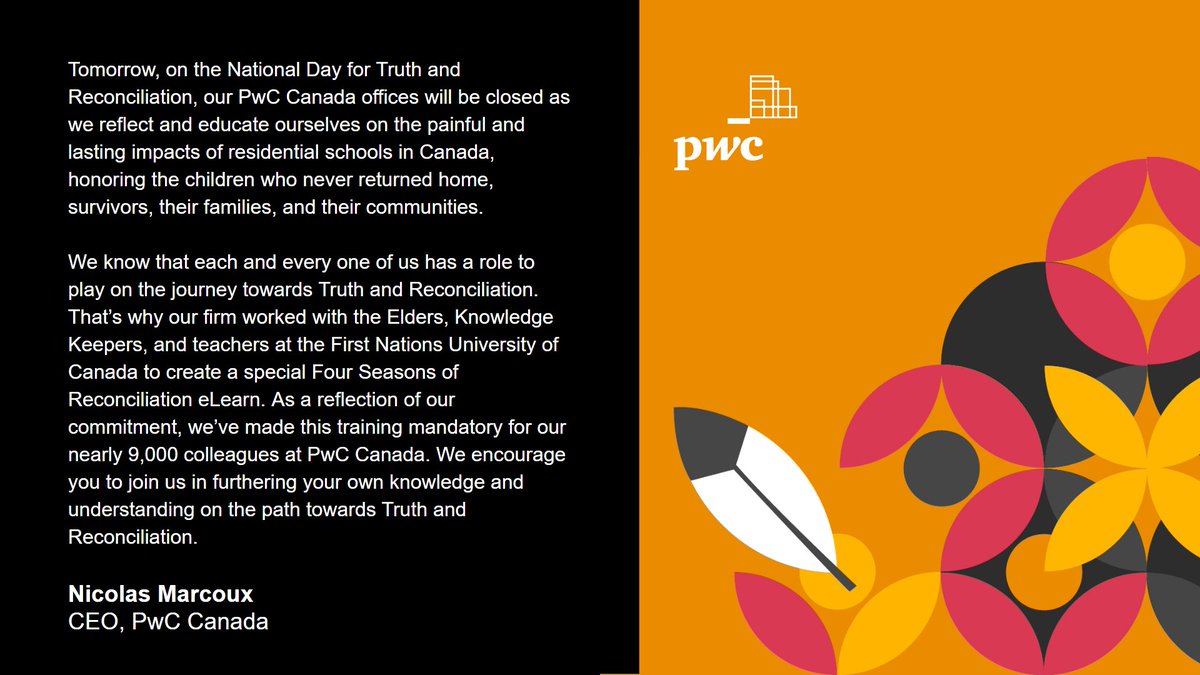 Tomorrow, on the National Day for Truth and Reconciliation, our PwC Canada offices will be closed as we reflect and educate ourselves on the painful and lasting impacts of residential schools in Canada, honoring the children who never returned home, survivors, their families, and their communities.

We know that each and every one of us has a role to play on the journey towards Truth and Reconciliation. That's why our firm worked with the Elders, Knowledge Keepers, and teachers at the First Nations University of Canada to create a special Four Seasons of Reconciliation eLearn. As a reflection of our commitment, we've made this training mandatory for our nearly 9,000 colleagues at PwC Canada. We encourage you to join us in furthering your own knowledge and understanding on the path towards Truth and Reconciliation.

Nicolas Marcoux
CEO, PwC Canada

pwc